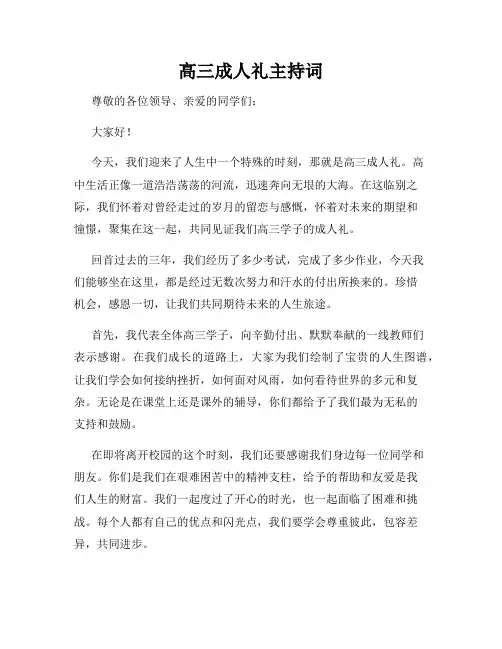 高三成人礼主持词

尊敬的各位领导、亲爱的同学们：

大家好！

今天，我们迎来了人生中一个特殊的时刻，那就是高三成人礼。高中生活正像一道浩浩荡荡的河流，迅速奔向无垠的大海。在这临别之际，我们怀着对曾经走过的岁月的留恋与感慨，怀着对未来的期望和憧憬，聚集在这一起，共同见证我们高三学子的成人礼。

回首过去的三年，我们经历了多少考试，完成了多少作业，今天我们能够坐在这里，都是经过无数次努力和汗水的付出所换来的。珍惜机会，感恩一切，让我们共同期待未来的人生旅途。

首先，我代表全体高三学子，向辛勤付出、默默奉献的一线教师们表示感谢。在我们成长的道路上，大家为我们绘制了宝贵的人生图谱，让我们学会如何接纳挫折，如何面对风雨，如何看待世界的多元和复杂。无论是在课堂上还是课外的辅导，你们都给予了我们最为无私的支持和鼓励。

在即将离开校园的这个时刻，我们还要感谢我们身边每一位同学和朋友。你们是我们在艰难困苦中的精神支柱，给予的帮助和友爱是我们人生的财富。我们一起度过了开心的时光，也一起面临了困难和挑战。每个人都有自己的优点和闪光点，我们要学会尊重彼此，包容差异，共同进步。